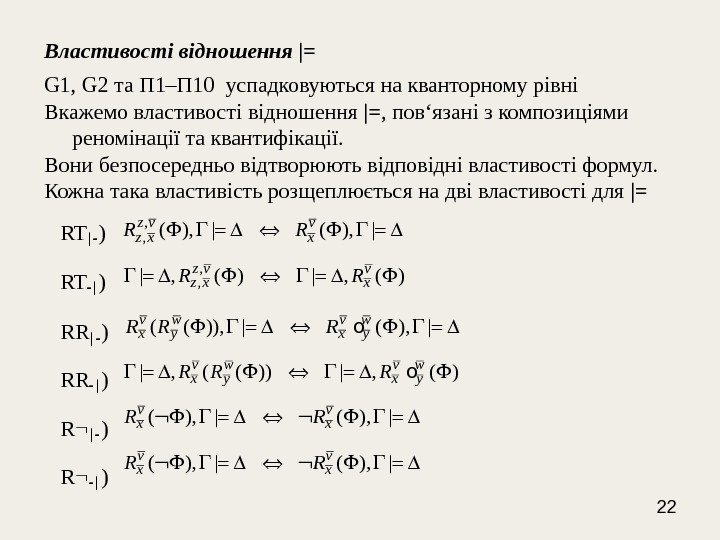 **Властивості відношення |=**

G1, G2 та П1–П10 успадковуються на кванторному рівні

Вкажемо властивості відношення |=, пов‘язані з композиціями реномінації та квантифікації.

Вони безпосередньо відтворюють відповідні властивості формул.

Кожна така властивість розщеплюється на дві властивості для |=

RT$_{|-}$) $R^{z,\bar{v}}_{z,\bar{x}}(\Phi), \Gamma \models \Delta \Leftrightarrow R^{\bar{v}}_{\bar{x}}(\Phi), \Gamma \models \Delta$

RT$_{-|}$) $\Gamma \models \Delta, R^{z,\bar{v}}_{z,\bar{x}}(\Phi) \Leftrightarrow \Gamma \models \Delta, R^{\bar{v}}_{\bar{x}}(\Phi)$

RR$_{|-}$) $R^{\bar{v}}_{\bar{x}}(R^{\bar{w}}_{\bar{y}}(\Phi)), \Gamma \models \Delta \Leftrightarrow R^{\bar{v}}_{\bar{x}} \circ^{\bar{w}}_{\bar{y}}(\Phi), \Gamma \models \Delta$

RR$_{-|}$) $\Gamma \models \Delta, R^{\bar{v}}_{\bar{x}}(R^{\bar{w}}_{\bar{y}}(\Phi)) \Leftrightarrow \Gamma \models \Delta, R^{\bar{v}}_{\bar{x}} \circ^{\bar{w}}_{\bar{y}}(\Phi)$

R¬$_{|-}$) $R^{\bar{v}}_{\bar{x}}(\neg\Phi), \Gamma \models \Delta \Leftrightarrow \neg R^{\bar{v}}_{\bar{x}}(\Phi), \Gamma \models \Delta$

R¬$_{-|}$) $R^{\bar{v}}_{\bar{x}}(\neg\Phi), \Gamma \models \Delta \Leftrightarrow \neg R^{\bar{v}}_{\bar{x}}(\Phi), \Gamma \models \Delta$

22